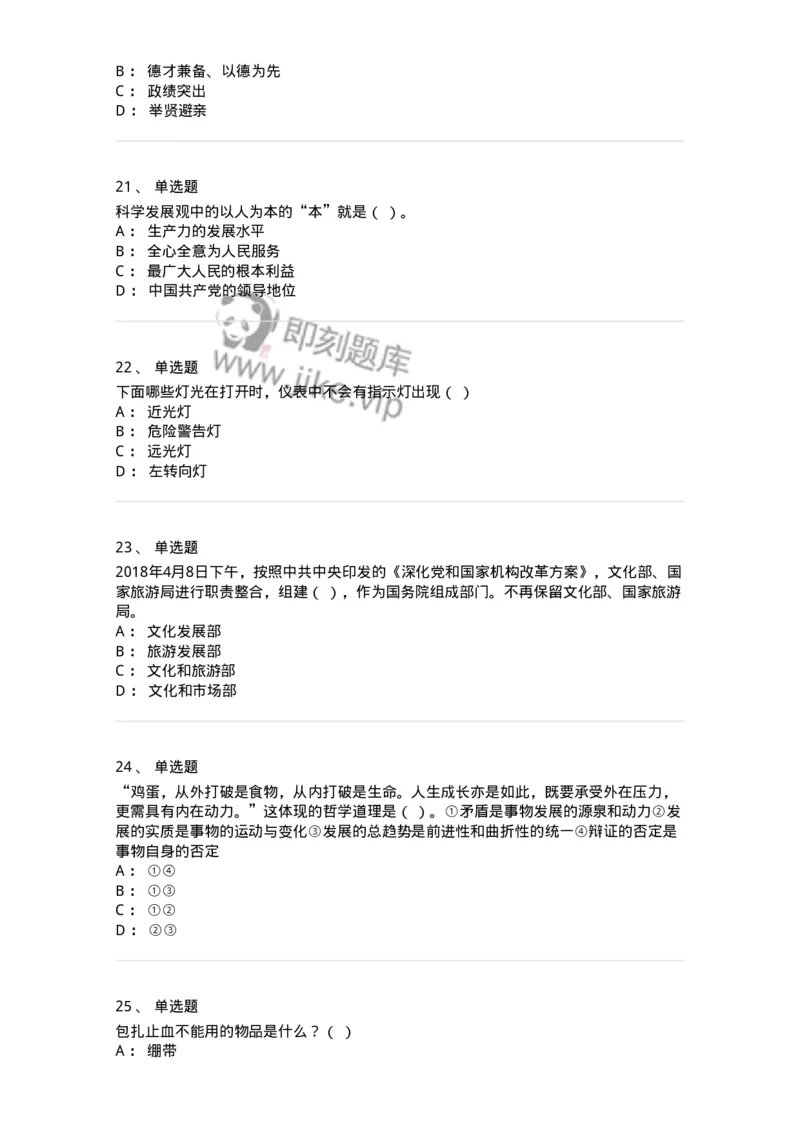 B： 德才兼备、以德为先
C： 政绩突出
D： 举贤避亲

21、 单选题
科学发展观中的以人为本的“本”就是（ ）。
A： 生产力的发展水平
B： 全心全意为人民服务
C： 最广大人民的根本利益
D： 中国共产党的领导地位

即刻题库
www.jike.vip

22、 单选题
下面哪些灯光在打开时，仪表中不会有指示灯出现（ ）
A： 近光灯
B： 危险警告灯
C： 远光灯
D： 左转向灯

23、 单选题
2018年4月8日下午，按照中共中央印发的《深化党和国家机构改革方案》，文化部、国家旅游局进行职责整合，组建（ ），作为国务院组成部门。不再保留文化部、国家旅游局。
A： 文化发展部
B： 旅游发展部
C： 文化和旅游部
D： 文化和市场部

24、 单选题
“鸡蛋，从外打破是食物，从内打破是生命。人生成长亦是如此，既要承受外在压力，更需具有内在动力。”这体现的哲学道理是（ ）。①矛盾是事物发展的源泉和动力②发展的实质是事物的运动与变化③发展的总趋势是前进性和曲折性的统一④辩证的否定是事物自身的否定
A： ①④
B： ①③
C： ①②
D： ②③

25、 单选题
包扎止血不能用的物品是什么？（ ）
A： 绷带